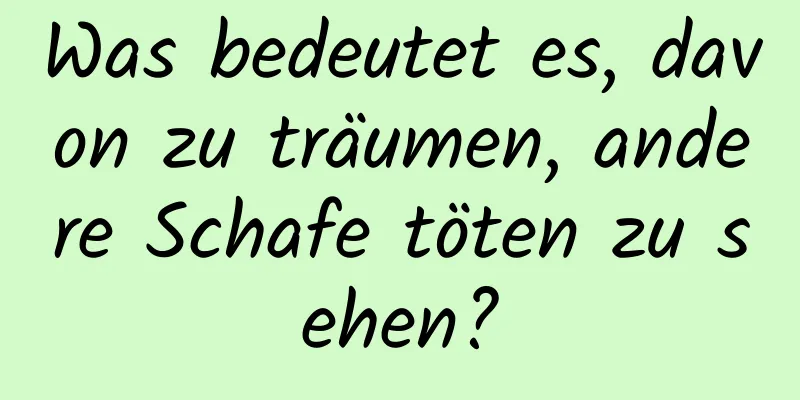 Was bedeutet es, davon zu träumen, andere Schafe töten zu sehen?